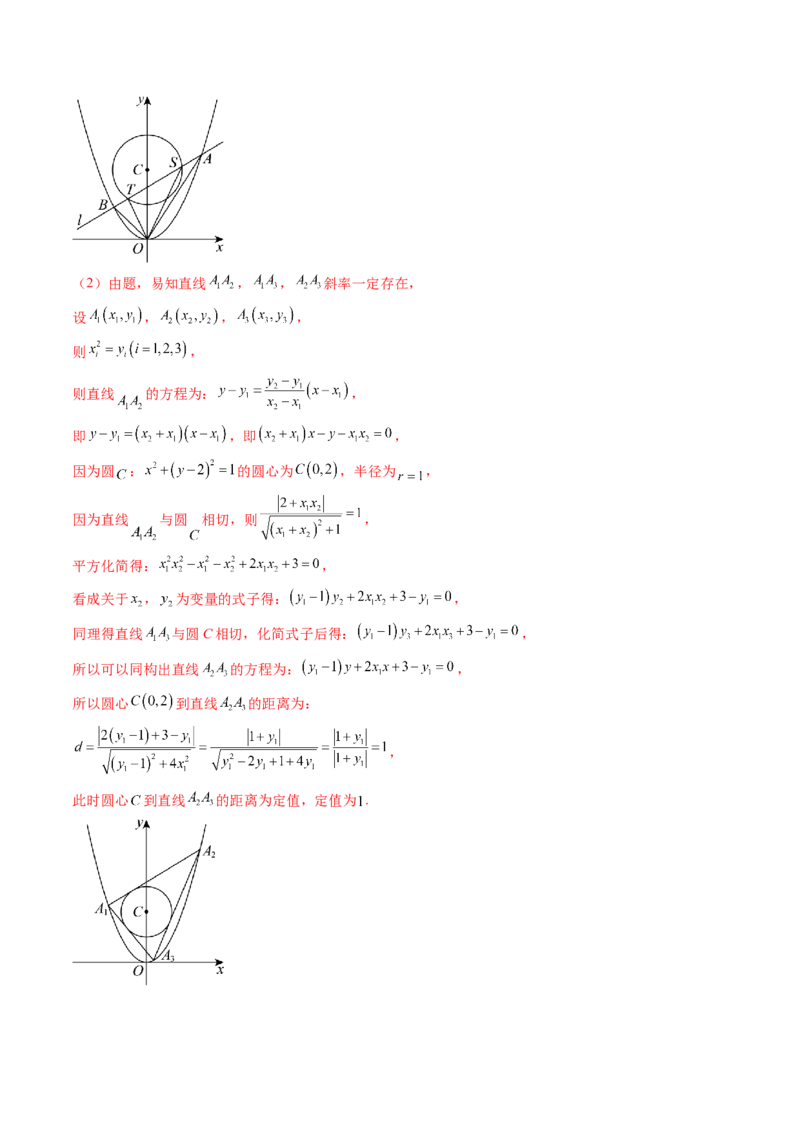 y
C
S
A
T
B
l
O
x

（2）由题，易知直线$A_1A_2$，$A_1A_3$，$A_2A_3$斜率一定存在，

设$A_1(x_1,y_1)$，$A_2(x_2,y_2)$，$A_3(x_3,y_3)$，

则$x_i^2=y_i(i=1,2,3)$，

则直线$A_1A_2$的方程为：$y-y_1=\frac{y_2-y_1}{x_2-x_1}(x-x_1)$，

即$y-y_1=(x_2+x_1)(x-x_1)$，即$(x_2+x_1)x-y-x_1x_2=0$，

因为圆$C$：$x^2+(y-2)^2=1$的圆心为$C(0,2)$，半径为$r=1$，

因为直线$A_1A_2$与圆$C$相切，则$\frac{|2+x_1x_2|}{\sqrt{(x_1+x_2)^2+1}}=1$，

平方化简得：$x_1^2x_2^2-x_1^2-x_2^2+2x_1x_2+3=0$，

看成关于$x_2$，$y_2$为变量的式子得：$(y_1-1)y_2+2x_1x_2+3-y_1=0$，

同理得直线$A_1A_3$与圆$C$相切，化简式子后得：$(y_1-1)y_3+2x_1x_3+3-y_1=0$，

所以可以同构出直线$A_2A_3$的方程为：$(y_1-1)y+2x_1x+3-y_1=0$，

所以圆心$C(0,2)$到直线$A_2A_3$的距离为：

$d=\frac{|2(y_1-1)+3-y_1|}{\sqrt{(y_1-1)^2+4x_1^2}}=\frac{|1+y_1|}{\sqrt{y_1^2-2y_1+1+4y_1}}=\frac{|1+y_1|}{|1+y_1|}=1$，

此时圆心$C$到直线$A_2A_3$的距离为定值，定值为1.

y
$A_2$
$A_1$
C
$A_3$
O
x